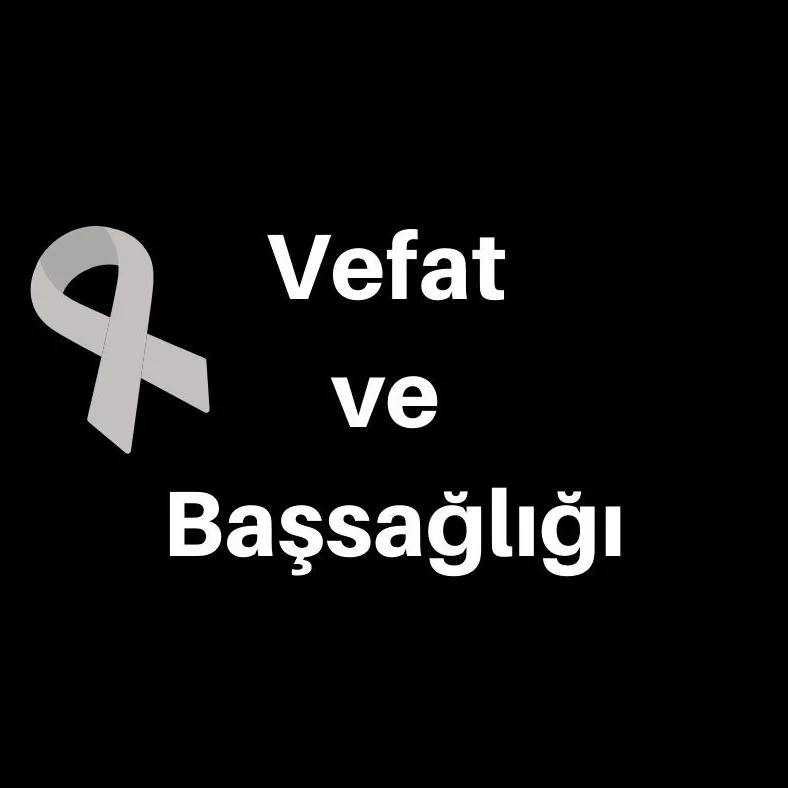 Vefat
ve
Başsağlığı